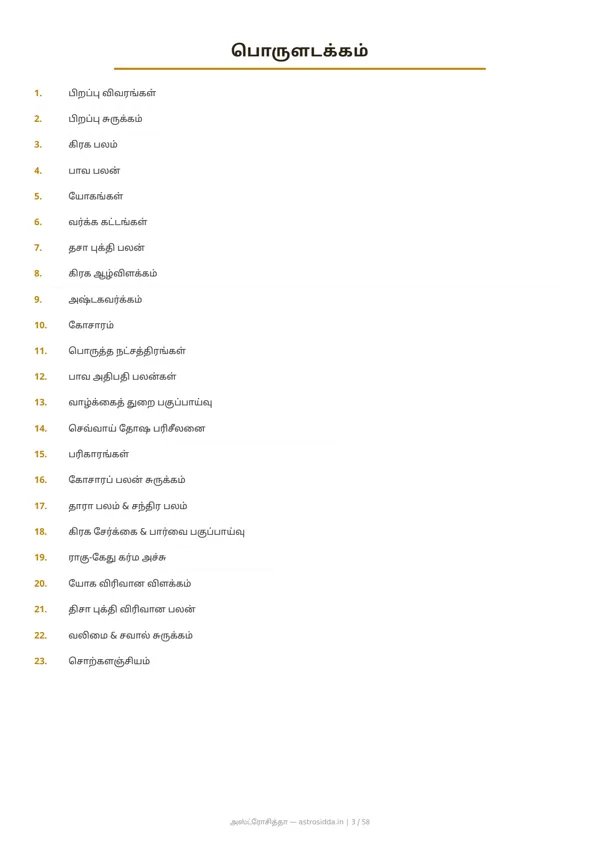 பொருளடக்கம்

1. பிறப்பு விவரங்கள்

2. பிறப்பு சுருக்கம்

3. கிரக பலம்

4. பாவ பலன்

5. யோகங்கள்

6. வர்க்க கட்டங்கள்

7. தசா புக்தி பலன்

8. கிரக ஆழ்விளக்கம்

9. அஷ்டகவர்க்கம்

10. கோசாரம்

11. பொருத்த நட்சத்திரங்கள்

12. பாவ அதிபதி பலன்கள்

13. வாழ்க்கைத் துறை பகுப்பாய்வு

14. செவ்வாய் தோஷ பரிசீலனை

15. பரிகாரங்கள்

16. கோசாரப் பலன் சுருக்கம்

17. தாரா பலம் & சந்திர பலம்

18. கிரக சேர்க்கை & பார்வை பகுப்பாய்வு

19. ராகு-கேது கர்ம அச்சு

20. யோக விரிவான விளக்கம்

21. திசா புக்தி விரிவான பலன்

22. வலிமை & சவால் சுருக்கம்

23. சொற்களஞ்சியம்

அஸ்ட்ரோசித்தா — astrosidda.in | 3 / 58